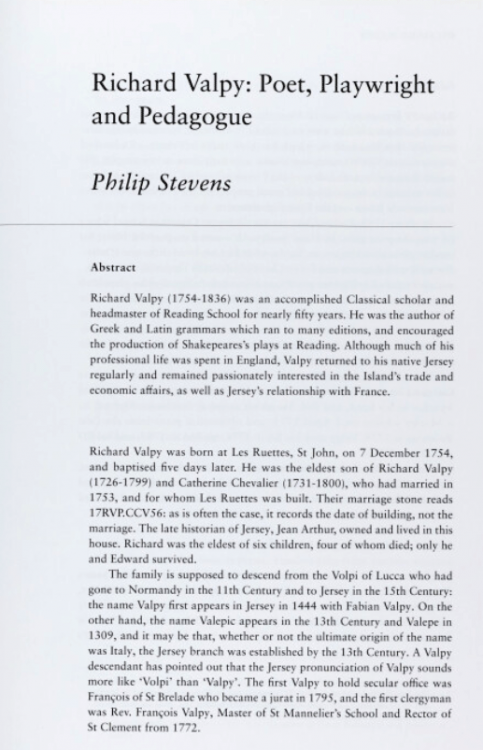 Richard Valpy: Poet, Playwright and Pedagogue

Philip Stevens

Abstract

Richard Valpy (1754-1836) was an accomplished Classical scholar and headmaster of Reading School for nearly fifty years. He was the author of Greek and Latin grammars which ran to many editions, and encouraged the production of Shakepeares's plays at Reading. Although much of his professional life was spent in England, Valpy returned to his native Jersey regularly and remained passionately interested in the Island's trade and economic affairs, as well as Jersey's relationship with France.

Richard Valpy was born at Les Ruettes, St John, on 7 December 1754, and baptised five days later. He was the eldest son of Richard Valpy (1726-1799) and Catherine Chevalier (1731-1800), who had married in 1753, and for whom Les Ruettes was built. Their marriage stone reads 17RVP.CCV56: as is often the case, it records the date of building, not the marriage. The late historian of Jersey, Jean Arthur, owned and lived in this house. Richard was the eldest of six children, four of whom died; only he and Edward survived.

The family is supposed to descend from the Volpi of Lucca who had gone to Normandy in the 11th Century and to Jersey in the 15th Century: the name Valpy first appears in Jersey in 1444 with Fabian Valpy. On the other hand, the name Valepic appears in the 13th Century and Valepe in 1309, and it may be that, whether or not the ultimate origin of the name was Italy, the Jersey branch was established by the 13th Century. A Valpy descendant has pointed out that the Jersey pronunciation of Valpy sounds more like 'Volpi' than 'Valpy'. The first Valpy to hold secular office was François of St Brelade who became a jurat in 1795, and the first clergyman was Rev. François Valpy, Master of St Mannelier's School and Rector of St Clement from 1772.